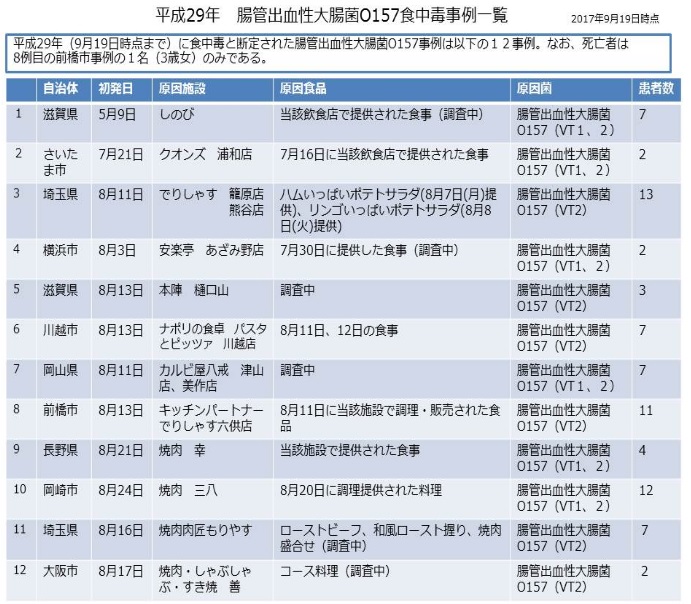 平成29年　腸管出血性大腸菌O157食中毒事例一覧

2017年9月19日時点

平成29年（9月19日時点まで）に食中毒と断定された腸管出血性大腸菌O157事例は以下の１２事例。なお、死亡者は8例目の前橋市事例の１名（3歳女）のみである。

| | 自治体 | 初発日 | 原因施設 | 原因食品 | 原因菌 | 患者数 |
|---|---|---|---|---|---|---|
| 1 | 滋賀県 | 5月9日 | しのび | 当該飲食店で提供された食事（調査中） | 腸管出血性大腸菌O157（VT1、２） | 7 |
| 2 | さいたま市 | 7月21日 | クオンズ　浦和店 | 7月16日に当該飲食店で提供された食事 | 腸管出血性大腸菌O157（VT1、２） | 2 |
| 3 | 埼玉県 | 8月11日 | でりしゃす　籠原店 熊谷店 | ハムいっぱいポテトサラダ(8月7日(月)提供)、リンゴいっぱいポテトサラダ(8月8日(火)提供) | 腸管出血性大腸菌O157（VT2) | 13 |
| 4 | 横浜市 | 8月3日 | 安楽亭　あざみ野店 | 7月30日に提供した食事（調査中） | 腸管出血性大腸菌O157（VT1、２） | 2 |
| 5 | 滋賀県 | 8月13日 | 本陣　樋口山 | 調査中 | 腸管出血性大腸菌O157（VT2) | 3 |
| 6 | 川越市 | 8月13日 | ナポリの食卓　パスタとピッツァ　川越店 | 8月11日、12日の食事 | 腸管出血性大腸菌O157（VT2) | 7 |
| 7 | 岡山県 | 8月11日 | カルビ屋八戒　津山店、美作店 | 調査中 | 腸管出血性大腸菌O157（VT１、２） | 7 |
| 8 | 前橋市 | 8月13日 | キッチンパートナーでりしゃす六供店 | 8月11日に当該施設で調理・販売された食品 | 腸管出血性大腸菌O157（VT2) | 11 |
| 9 | 長野県 | 8月21日 | 焼肉　幸 | 当該施設で提供された食事 | 腸管出血性大腸菌O157（VT1、２） | 4 |
| 10 | 岡崎市 | 8月24日 | 焼肉　三八 | 8月20日に調理提供された料理 | 腸管出血性大腸菌O157（VT1、２） | 12 |
| 11 | 埼玉県 | 8月16日 | 焼肉肉匠もりやす | ローストビーフ、和風ロースト握り、焼肉盛合せ（調査中） | 腸管出血性大腸菌O157（VT2) | 7 |
| 12 | 大阪市 | 8月17日 | 焼肉・しゃぶしゃぶ・すき焼　善 | コース料理（調査中） | 腸管出血性大腸菌O157（VT2) | 2 |